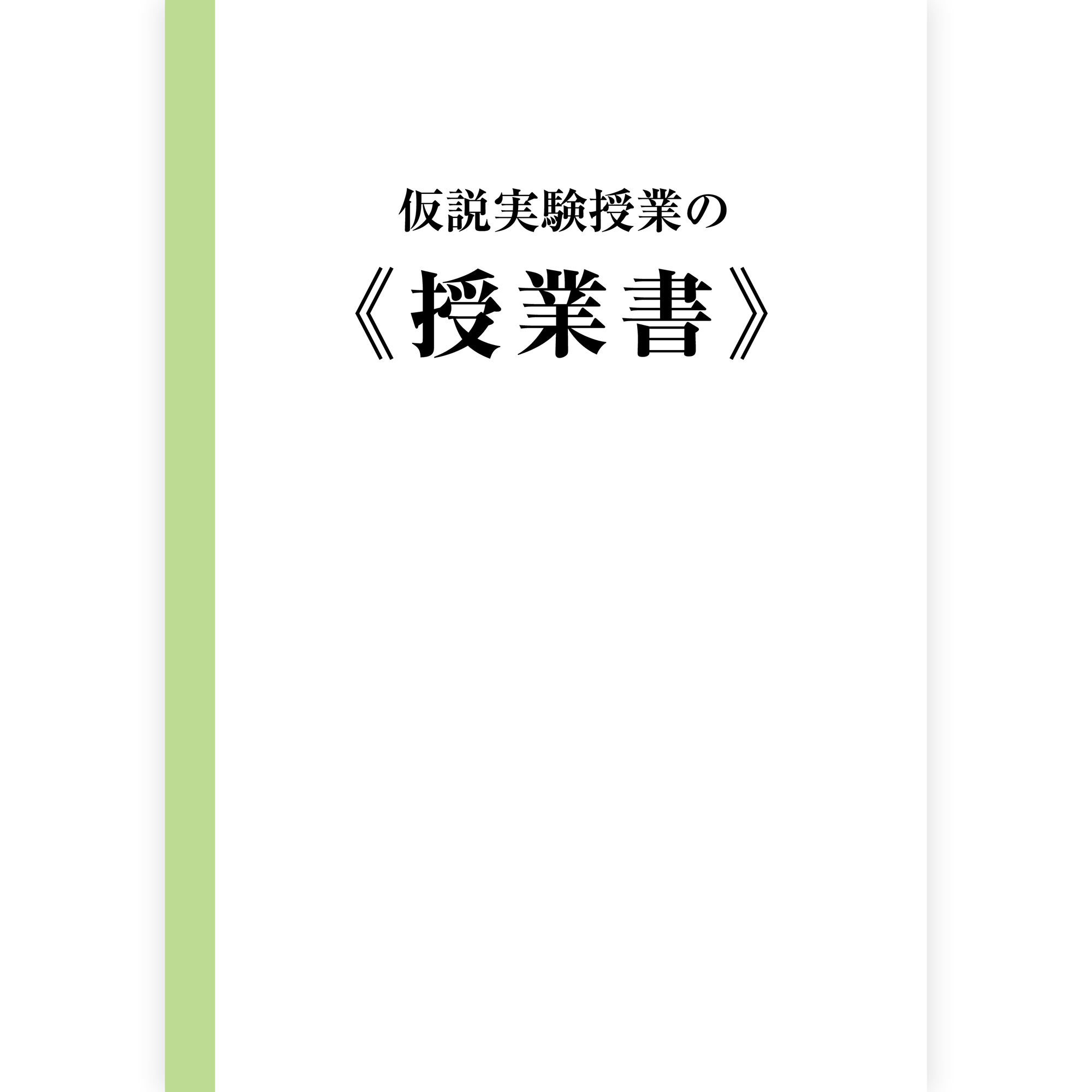 仮説実験授業の

《授業書》